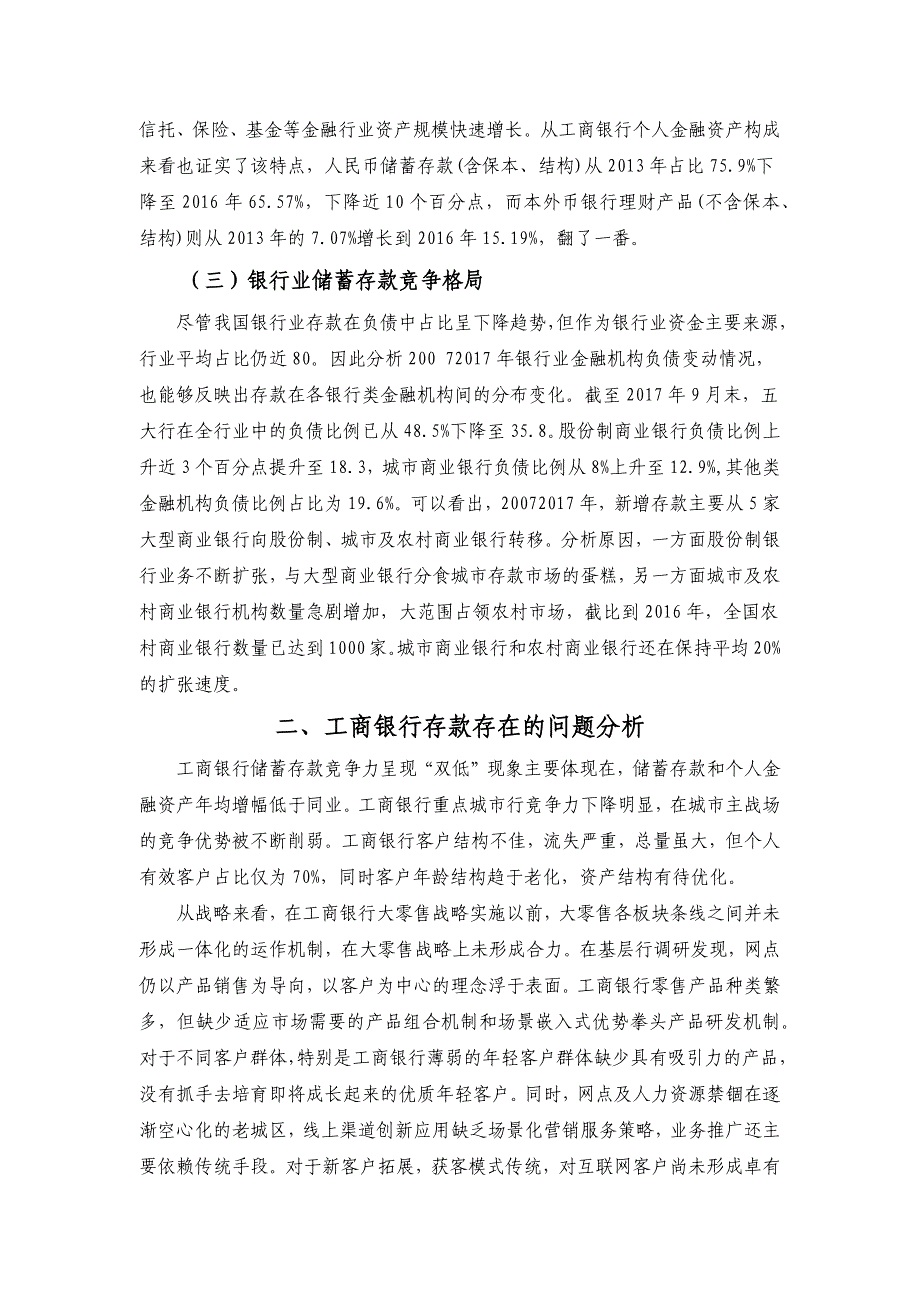 信托、保险、基金等金融行业资产规模快速增长。从工商银行个人金融资产构成来看也证实了该特点，人民币储蓄存款(含保本、结构)从 2013 年占比 75.9%下降至 2016 年 65.57%，下降近 10 个百分点，而本外币银行理财产品(不含保本、结构)则从 2013 年的 7.07%增长到 2016 年 15.19%，翻了一番。

（三）银行业储蓄存款竞争格局

尽管我国银行业存款在负债中占比呈下降趋势，但作为银行业资金主要来源，行业平均占比仍近 80。因此分析 200 72017 年银行业金融机构负债变动情况，也能够反映出存款在各银行类金融机构间的分布变化。截至 2017 年 9 月末，五大行在全行业中的负债比例已从 48.5%下降至 35.8。股份制商业银行负债比例上升近 3 个百分点提升至 18.3，城市商业银行负债比例从 8%上升至 12.9%，其他类金融机构负债比例占比为 19.6%。可以看出，20072017 年，新增存款主要从 5 家大型商业银行向股份制、城市及农村商业银行转移。分析原因，一方面股份制银行业务不断扩张，与大型商业银行分食城市存款市场的蛋糕，另一方面城市及农村商业银行机构数量急剧增加，大范围占领农村市场，截比到 2016 年，全国农村商业银行数量已达到 1000 家。城市商业银行和农村商业银行还在保持平均 20%的扩张速度。

二、工商银行存款存在的问题分析

工商银行储蓄存款竞争力呈现“双低”现象主要体现在，储蓄存款和个人金融资产年均增幅低于同业。工商银行重点城市行竞争力下降明显，在城市主战场的竞争优势被不断削弱。工商银行客户结构不佳，流失严重，总量虽大，但个人有效客户占比仅为 70%，同时客户年龄结构趋于老化，资产结构有待优化。

从战略来看，在工商银行大零售战略实施以前，大零售各板块条线之间并未形成一体化的运作机制，在大零售战略上未形成合力。在基层行调研发现，网点仍以产品销售为导向，以客户为中心的理念浮于表面。工商银行零售产品种类繁多，但缺少适应市场需要的产品组合机制和场景嵌入式优势拳头产品研发机制。对于不同客户群体，特别是工商银行薄弱的年轻客户群体缺少具有吸引力的产品，没有抓手去培育即将成长起来的优质年轻客户。同时，网点及人力资源禁锢在逐渐空心化的老城区，线上渠道创新应用缺乏场景化营销服务策略，业务推广还主要依赖传统手段。对于新客户拓展，获客模式传统，对互联网客户尚未形成卓有